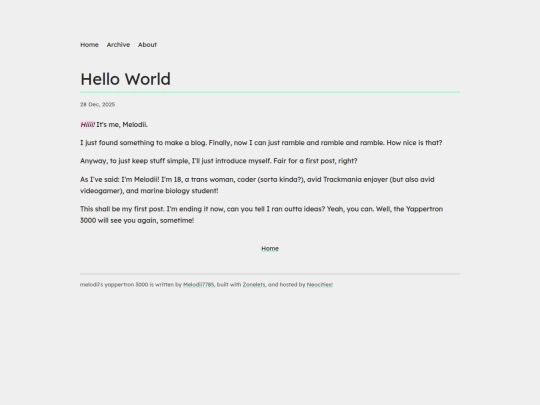 Home Archive About

Hello World

28 Dec, 2025

Hiiii! It's me, Melodii.

I just found something to make a blog. Finally, now I can just ramble and ramble and ramble. How nice is that?

Anyway, to just keep stuff simple, I'll just introduce myself. Fair for a first post, right?

As I've said: I'm Melodii! I'm 18, a trans woman, coder (sorta kinda?), avid Trackmania enjoyer (but also avid videogamer), and marine biology student!

This shall be my first post. I'm ending it now, can you tell I ran outta ideas? Yeah, you can. Well, the Yappertron 3000 will see you again, sometime!

Home

melodii's yappertron 3000 is written by Melodii7785, built with Zonelets, and hosted by Neocities!